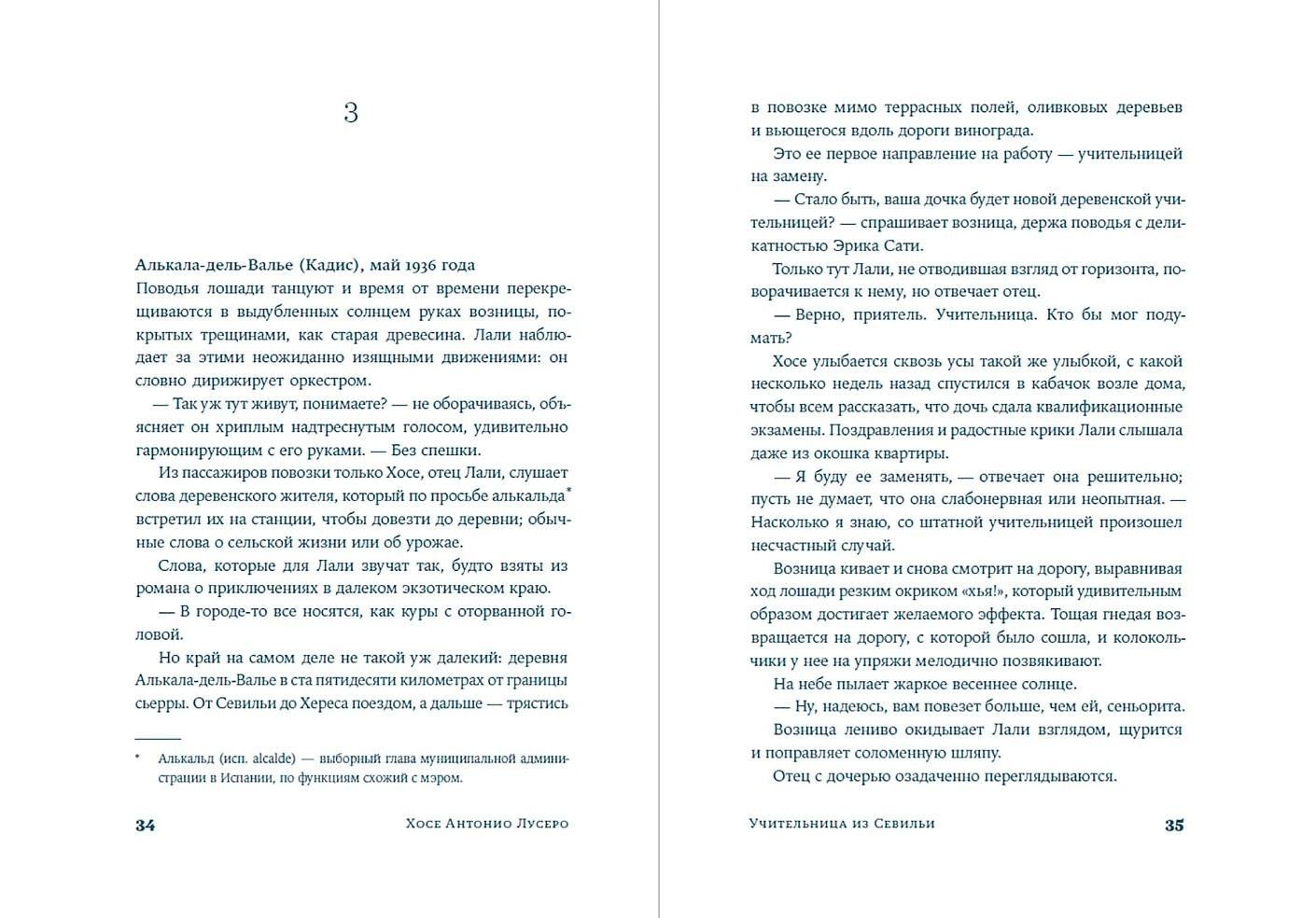 3

Алькала-дель-Валье (Кадис), май 1936 года
Поводья лошади танцуют и время от времени перекрещиваются в выдубленных солнцем руках возницы, покрытых трещинами, как старая древесина. Лали наблюдает за этими неожиданно изящными движениями: он словно дирижирует оркестром.

— Так уж тут живут, понимаете? — не оборачиваясь, объясняет он хриплым надтреснутым голосом, удивительно гармонирующим с его руками. — Без спешки.

Из пассажиров повозки только Хосе, отец Лали, слушает слова деревенского жителя, который по просьбе алькальда* встретил их на станции, чтобы довезти до деревни; обычные слова о сельской жизни или об урожае.

Слова, которые для Лали звучат так, будто взяты из романа о приключениях в далеком экзотическом краю.

— В городе-то все носятся, как куры с оторванной головой.

Но край на самом деле не такой уж далекий: деревня Алькала-дель-Валье в ста пятидесяти километрах от границы сьерры. От Севильи до Хереса поездом, а дальше — трястись

* Алькальд (исп. alcalde) — выборный глава муниципальной администрации в Испании, по функциям схожий с мэром.

34 Хосе Антонио Лусеро

в повозке мимо террасных полей, оливковых деревьев и вьющегося вдоль дороги винограда.

Это ее первое направление на работу — учительницей на замену.

— Стало быть, ваша дочка будет новой деревенской учительницей? — спрашивает возница, держа поводья с деликатностью Эрика Сати.

Только тут Лали, не отводившая взгляд от горизонта, поворачивается к нему, но отвечает отец.

— Верно, приятель. Учительница. Кто бы мог подумать?

Хосе улыбается сквозь усы такой же улыбкой, с какой несколько недель назад спустился в кабачок возле дома, чтобы всем рассказать, что дочь сдала квалификационные экзамены. Поздравления и радостные крики Лали слышала даже из окошка квартиры.

— Я буду ее заменять, — отвечает она решительно; пусть не думает, что она слабонервная или неопытная. — Насколько я знаю, со штатной учительницей произошел несчастный случай.

Возница кивает и снова смотрит на дорогу, выравнивая ход лошади резким окриком «хья!», который удивительным образом достигает желаемого эффекта. Тощая гнедая возвращается на дорогу, с которой было сошла, и колокольчики у нее на упряжи мелодично позвякивают.

На небе пылает жаркое весеннее солнце.

— Ну, надеюсь, вам повезет больше, чем ей, сеньорита.

Возница лениво окидывает Лали взглядом, щурится и поправляет соломенную шляпу.

Отец с дочерью озадаченно переглядываются.

Учительница из Севильи 35